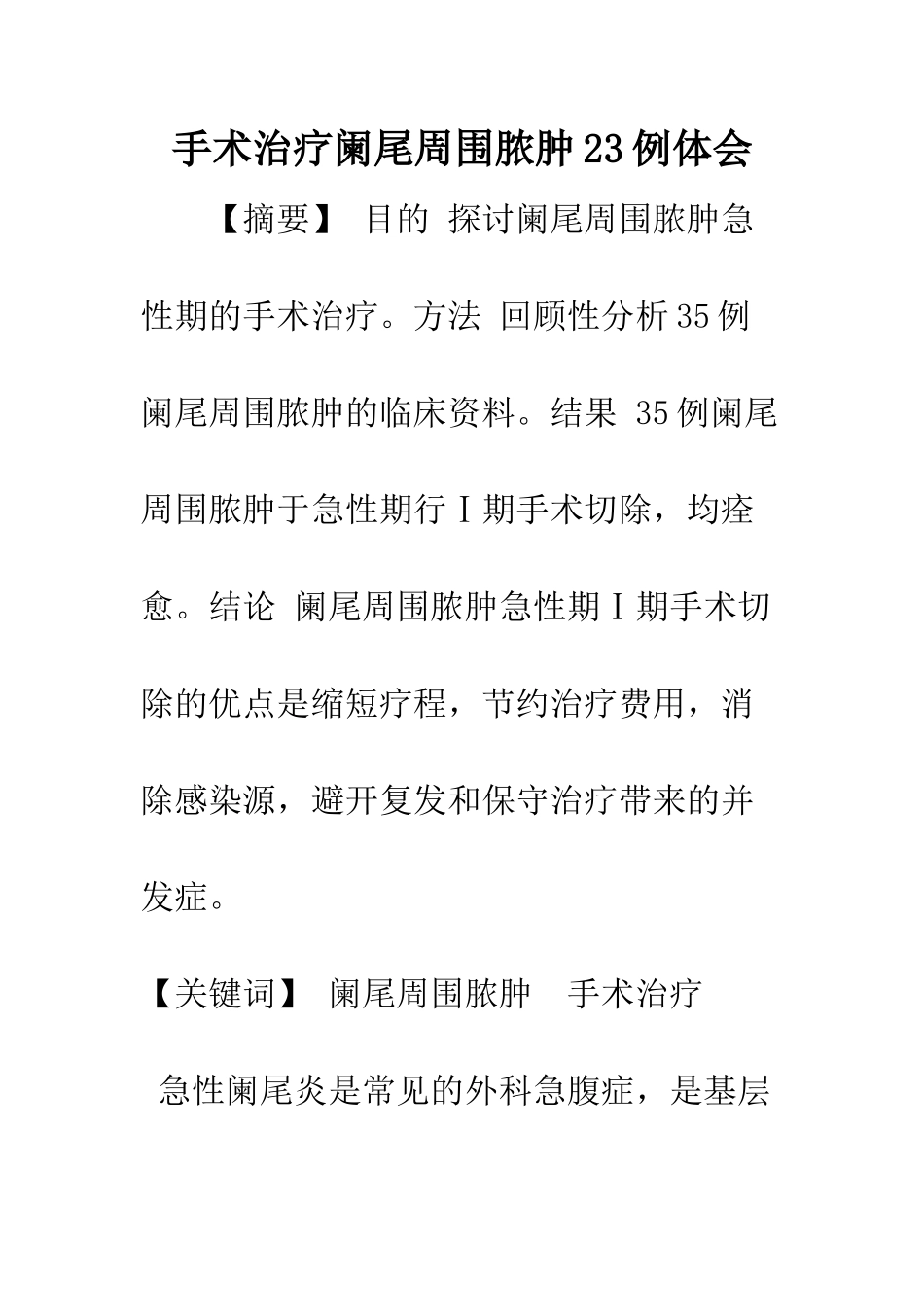 手术治疗阑尾周围脓肿23例体会

【摘要】 目的 探讨阑尾周围脓肿急性期的手术治疗。方法 回顾性分析35例阑尾周围脓肿的临床资料。结果 35例阑尾周围脓肿于急性期行Ⅰ期手术切除，均痊愈。结论 阑尾周围脓肿急性期Ⅰ期手术切除的优点是缩短疗程，节约治疗费用，消除感染源，避开复发和保守治疗带来的并发症。

【关键词】 阑尾周围脓肿 手术治疗

急性阑尾炎是常见的外科急腹症，是基层